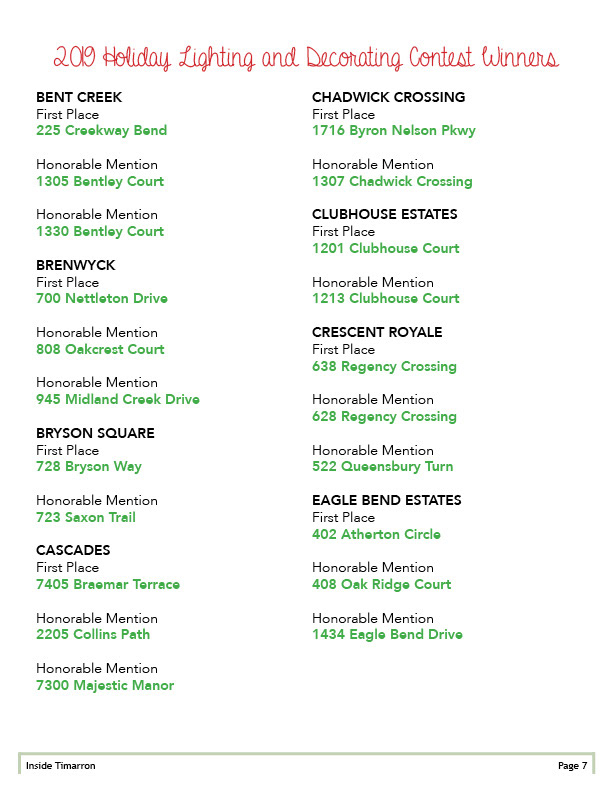 2019 Holiday Lighting and Decorating Contest Winners

BENT CREEK
First Place
225 Creekway Bend

Honorable Mention
1305 Bentley Court

Honorable Mention
1330 Bentley Court

BRENWYCK
First Place
700 Nettleton Drive

Honorable Mention
808 Oakcrest Court

Honorable Mention
945 Midland Creek Drive

BRYSON SQUARE
First Place
728 Bryson Way

Honorable Mention
723 Saxon Trail

CASCADES
First Place
7405 Braemar Terrace

Honorable Mention
2205 Collins Path

Honorable Mention
7300 Majestic Manor

CHADWICK CROSSING
First Place
1716 Byron Nelson Pkwy

Honorable Mention
1307 Chadwick Crossing

CLUBHOUSE ESTATES
First Place
1201 Clubhouse Court

Honorable Mention
1213 Clubhouse Court

CRESCENT ROYALE
First Place
638 Regency Crossing

Honorable Mention
628 Regency Crossing

Honorable Mention
522 Queensbury Turn

EAGLE BEND ESTATES
First Place
402 Atherton Circle

Honorable Mention
408 Oak Ridge Court

Honorable Mention
1434 Eagle Bend Drive

Inside Timarron
Page 7